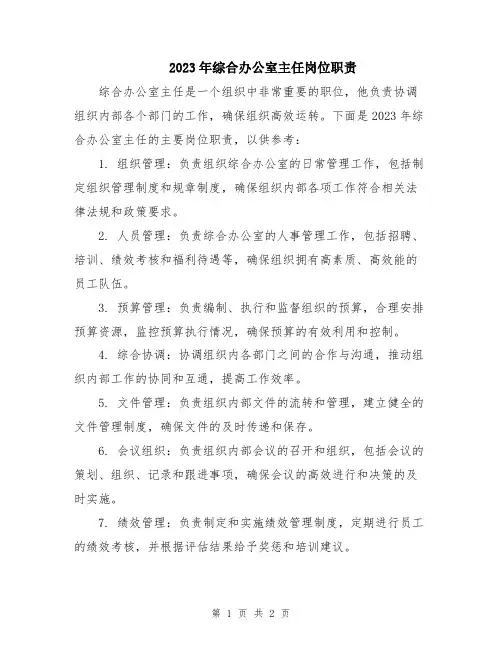 2023年综合办公室主任岗位职责

综合办公室主任是一个组织中非常重要的职位，他负责协调组织内部各个部门的工作，确保组织高效运转。下面是2023年综合办公室主任的主要岗位职责，以供参考：

1. 组织管理：负责组织综合办公室的日常管理工作，包括制定组织管理制度和规章制度，确保组织内部各项工作符合相关法律法规和政策要求。

2. 人员管理：负责综合办公室的人事管理工作，包括招聘、培训、绩效考核和福利待遇等，确保组织拥有高素质、高效能的员工队伍。

3. 预算管理：负责编制、执行和监督组织的预算，合理安排预算资源，监控预算执行情况，确保预算的有效利用和控制。

4. 综合协调：协调组织内各部门之间的合作与沟通，推动组织内部工作的协同和互通，提高工作效率。

5. 文件管理：负责组织内部文件的流转和管理，建立健全的文件管理制度，确保文件的及时传递和保存。

6. 会议组织：负责组织内部会议的召开和组织，包括会议的策划、组织、记录和跟进事项，确保会议的高效进行和决策的及时实施。

7. 绩效管理：负责制定和实施绩效管理制度，定期进行员工的绩效考核，并根据评估结果给予奖惩和培训建议。

第 1 页 共 2 页